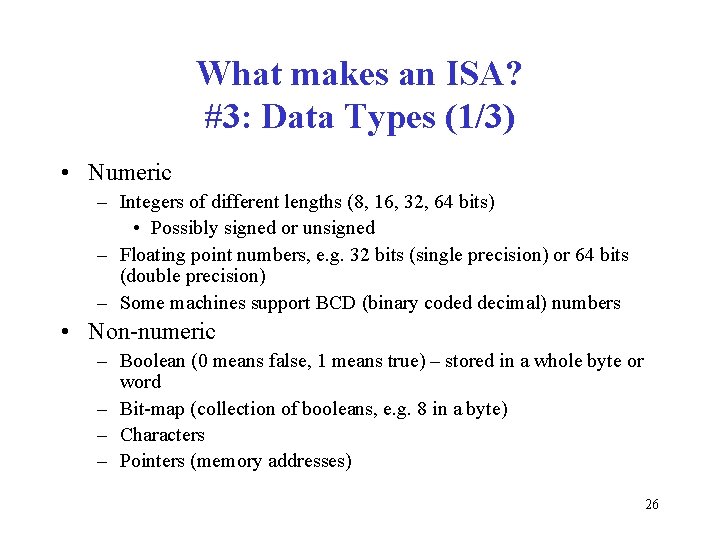 What makes an ISA?
#3: Data Types (1/3)

• Numeric
– Integers of different lengths (8, 16, 32, 64 bits)
• Possibly signed or unsigned
– Floating point numbers, e.g. 32 bits (single precision) or 64 bits (double precision)
– Some machines support BCD (binary coded decimal) numbers
• Non-numeric
– Boolean (0 means false, 1 means true) – stored in a whole byte or word
– Bit-map (collection of booleans, e.g. 8 in a byte)
– Characters
– Pointers (memory addresses)

26